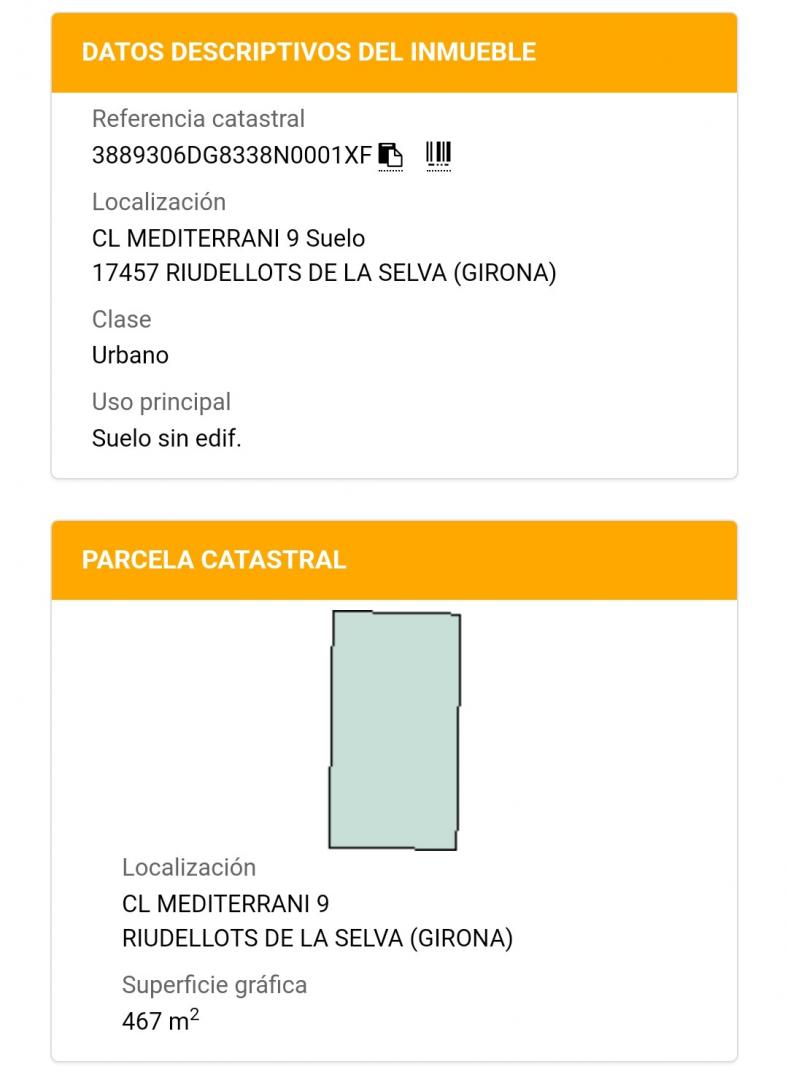 DATOS DESCRIPTIVOS DEL INMUEBLE

Referencia catastral
3889306DG8338N0001XF

Localización
CL MEDITERRANI 9 Suelo
17457 RIUDELLOTS DE LA SELVA (GIRONA)

Clase
Urbano

Uso principal
Suelo sin edif.

PARCELA CATASTRAL

Localización
CL MEDITERRANI 9
RIUDELLOTS DE LA SELVA (GIRONA)

Superficie gráfica
467 $m^2$